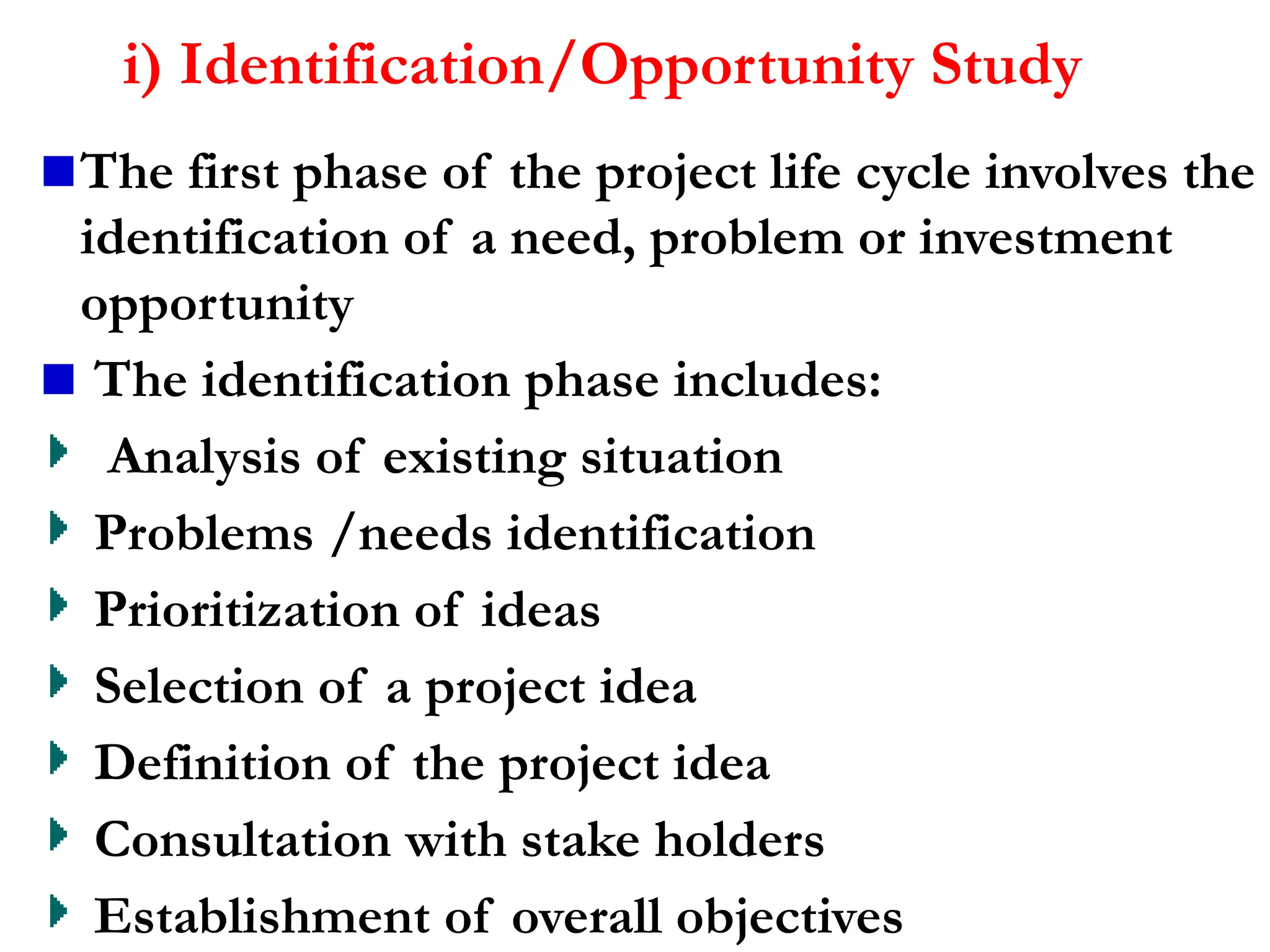 i) Identification/Opportunity Study

The first phase of the project life cycle involves the identification of a need, problem or investment opportunity

The identification phase includes:

Analysis of existing situation

Problems /needs identification

Prioritization of ideas

Selection of a project idea

Definition of the project idea

Consultation with stake holders

Establishment of overall objectives